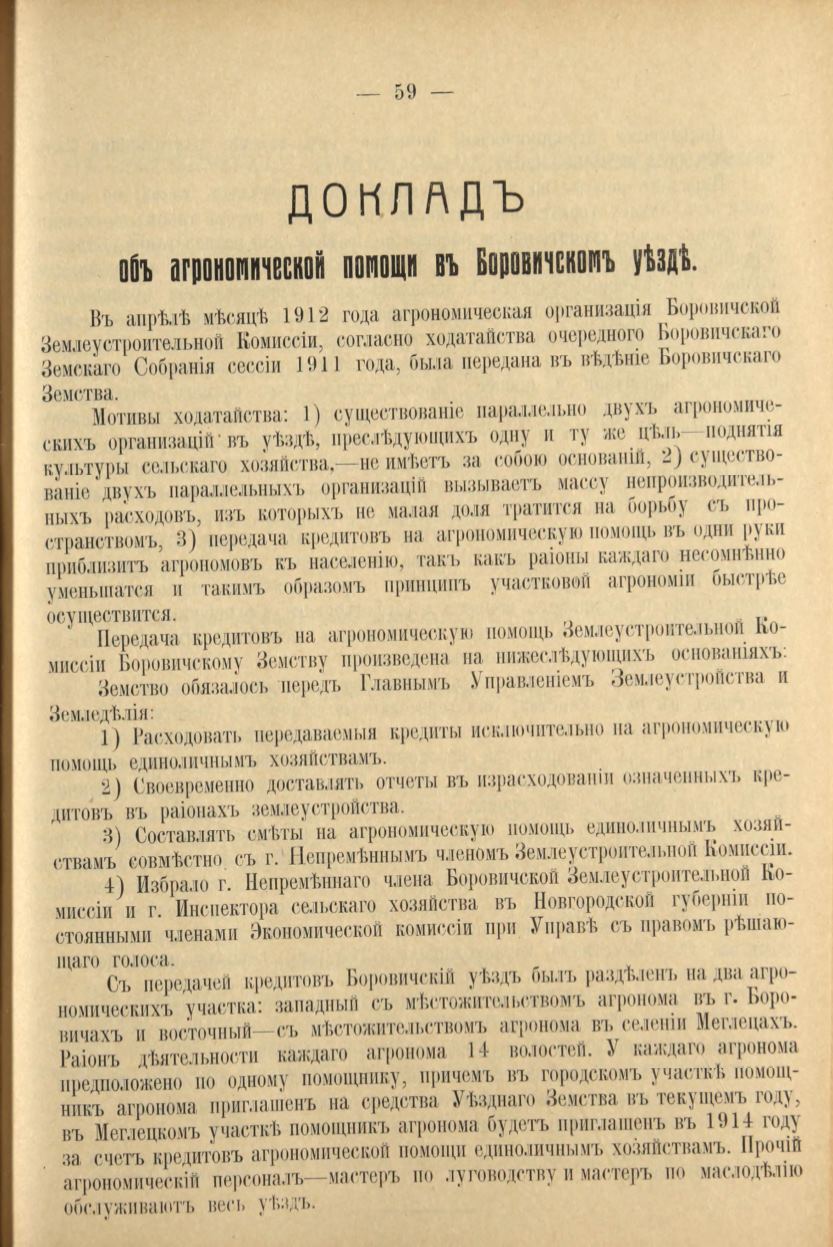 — 59 —

ДОКЛАДЪ

объ агрономической помощи въ Боровичскомъ уѣздѣ.

Въ апрѣлѣ мѣсяцѣ 1912 года агрономическая организація Боровичской Землеустроительной Комиссіи, согласно ходатайства очередного Боровичскаго Земскаго Собранія сессіи 1911 года, была передана въ вѣдѣніе Боровичскаго Земства.

Мотивы ходатайства: 1) существованіе параллельно двухъ агрономическихъ организацій въ уѣздѣ, преслѣдующихъ одну и ту же цѣль—поднятія культуры сельскаго хозяйства,—не имѣетъ за собою основаній, 2) существованіе двухъ параллельныхъ организацій вызываетъ массу непроизводительныхъ расходовъ, изъ которыхъ не малая доля тратится на борьбу съ пространствомъ, 3) передача кредитовъ на агрономическую помощь въ одни руки приблизитъ агрономовъ къ населенію, такъ какъ раіоны каждаго несомнѣнно уменьшатся и такимъ образомъ принципъ участковой агрономіи быстрѣе осуществится.

Передача кредитовъ на агрономическую помощь Землеустроительной Комиссіи Боровичскому Земству произведена на нижеслѣдующихъ основаніяхъ:

Земство обязалось передъ Главнымъ Управленіемъ Землеустройства и Земледѣлія:

1) Расходовать передаваемыя кредиты исключительно на агрономическую помощь единоличнымъ хозяйствамъ.

2) Своевременно доставлять отчеты въ израсходованіи означенныхъ кредитовъ въ раіонахъ землеустройства.

3) Составлять смѣты на агрономическую помощь единоличнымъ хозяйствамъ совмѣстно съ г. Непремѣннымъ членомъ Землеустроительной Комиссіи.

4) Избрало г. Непремѣннаго члена Боровичской Землеустроительной Комиссіи и г. Инспектора сельскаго хозяйства въ Новгородской губерніи постоянными членами Экономической комиссіи при Управѣ съ правомъ рѣшающаго голоса.

Съ передачей кредитовъ Боровичскій уѣздъ былъ раздѣленъ на два агрономическихъ участка: западный съ мѣстожительствомъ агронома въ г. Боровичахъ и восточный—съ мѣстожительствомъ агронома въ селеніи Меглецахъ. Раіонъ дѣятельности каждаго агронома 14 волостей. У каждаго агронома предположено по одному помощнику, причемъ въ городскомъ участкѣ помощникъ агронома приглашенъ на средства Уѣзднаго Земства въ текущемъ году, въ Меглецкомъ участкѣ помощникъ агронома будетъ приглашенъ въ 1914 году за счетъ кредитовъ агрономической помощи единоличнымъ хозяйствамъ. Прочій агрономическій персоналъ—мастеръ по луговодству и мастеръ по маслодѣлію обслуживаютъ весь уѣздъ.